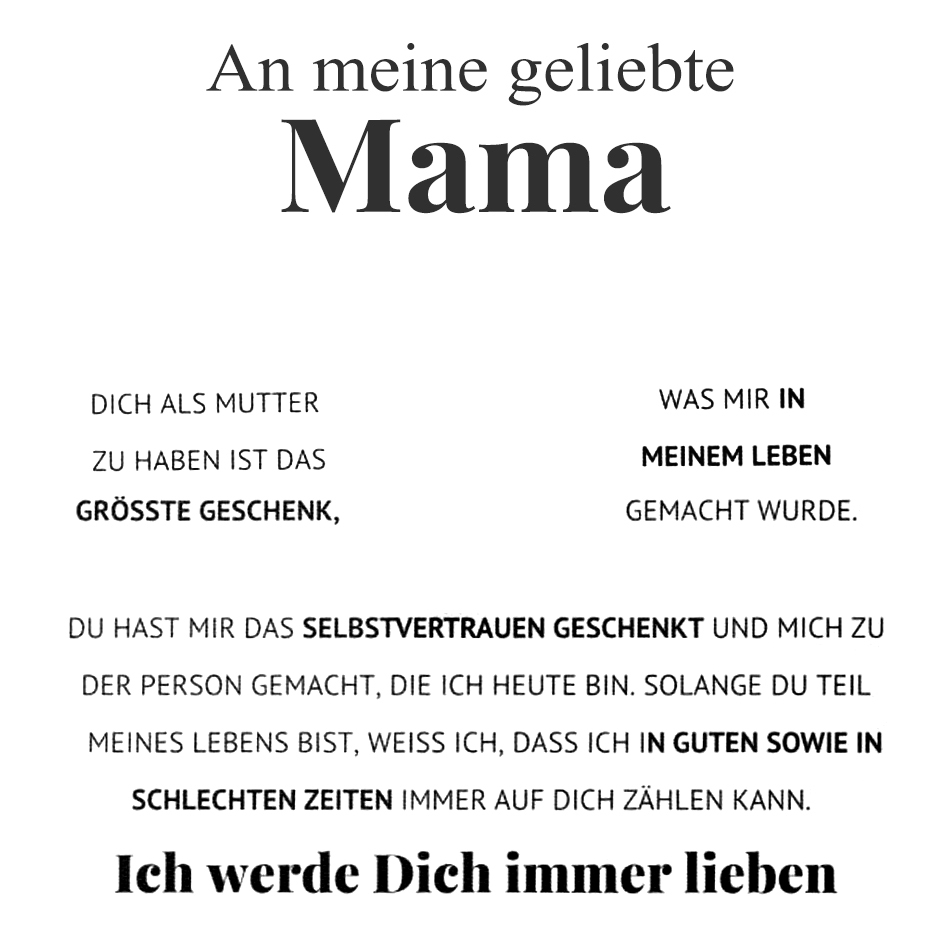 An meine geliebte
Mama

DICH ALS MUTTER ZU HABEN IST DAS GRÖSSTE GESCHENK,

WAS MIR IN MEINEM LEBEN GEMACHT WURDE.

DU HAST MIR DAS SELBSTVERTRAUEN GESCHENKT UND MICH ZU DER PERSON GEMACHT, DIE ICH HEUTE BIN. SOLANGE DU TEIL MEINES LEBENS BIST, WEISS ICH, DASS ICH IN GUTEN SOWIE IN SCHLECHTEN ZEITEN IMMER AUF DICH ZÄHLEN KANN.

Ich werde Dich immer lieben